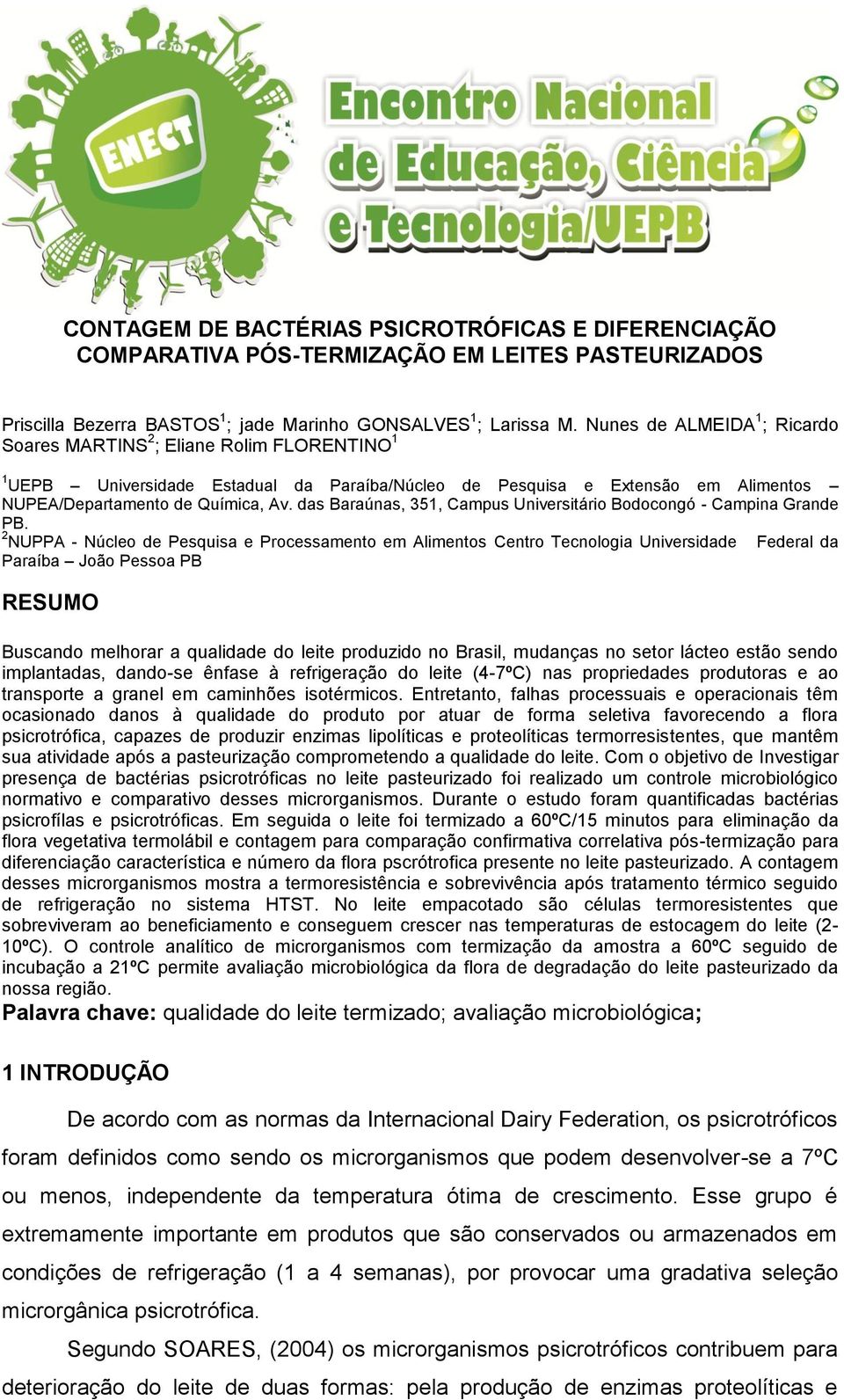 ENECT

Encontro Nacional de Educação, Ciência e Tecnologia/UEPB

CONTAGEM DE BACTÉRIAS PSICROTRÓFICAS E DIFERENCIAÇÃO COMPARATIVA PÓS-TERMIZAÇÃO EM LEITES PASTEURIZADOS

Priscilla Bezerra BASTOS$^1$; jade Marinho GONSALVES$^1$; Larissa M. Nunes de ALMEIDA$^1$; Ricardo Soares MARTINS$^2$; Eliane Rolim FLORENTINO$^1$

$^1$UEPB – Universidade Estadual da Paraíba/Núcleo de Pesquisa e Extensão em Alimentos – NUPEA/Departamento de Química, Av. das Baraúnas, 351, Campus Universitário Bodocongó - Campina Grande PB.
$^2$NUPPA - Núcleo de Pesquisa e Processamento em Alimentos Centro Tecnologia Universidade Federal da Paraíba – João Pessoa PB

RESUMO

Buscando melhorar a qualidade do leite produzido no Brasil, mudanças no setor lácteo estão sendo implantadas, dando-se ênfase à refrigeração do leite (4-7ºC) nas propriedades produtoras e ao transporte a granel em caminhões isotérmicos. Entretanto, falhas processuais e operacionais têm ocasionado danos à qualidade do produto por atuar de forma seletiva favorecendo a flora psicrotrófica, capazes de produzir enzimas lipolíticas e proteolíticas termorresistentes, que mantêm sua atividade após a pasteurização comprometendo a qualidade do leite. Com o objetivo de Investigar presença de bactérias psicrotróficas no leite pasteurizado foi realizado um controle microbiológico normativo e comparativo desses microrganismos. Durante o estudo foram quantificadas bactérias psicrofílas e psicrotróficas. Em seguida o leite foi termizado a 60ºC/15 minutos para eliminação da flora vegetativa termolábil e contagem para comparação confirmativa correlativa pós-termização para diferenciação característica e número da flora pscrótrofica presente no leite pasteurizado. A contagem desses microrganismos mostra a termoresistência e sobrevivência após tratamento térmico seguido de refrigeração no sistema HTST. No leite empacotado são células termoresistentes que sobreviveram ao beneficiamento e conseguem crescer nas temperaturas de estocagem do leite (2-10ºC). O controle analítico de microrganismos com termização da amostra a 60ºC seguido de incubação a 21ºC permite avaliação microbiológica da flora de degradação do leite pasteurizado da nossa região.
Palavra chave: qualidade do leite termizado; avaliação microbiológica;

1 INTRODUÇÃO

De acordo com as normas da Internacional Dairy Federation, os psicrotróficos foram definidos como sendo os microrganismos que podem desenvolver-se a 7ºC ou menos, independente da temperatura ótima de crescimento. Esse grupo é extremamente importante em produtos que são conservados ou armazenados em condições de refrigeração (1 a 4 semanas), por provocar uma gradativa seleção microrgânica psicrotrófica.

Segundo SOARES, (2004) os microrganismos psicrotróficos contribuem para deterioração do leite de duas formas: pela produção de enzimas proteolíticas e